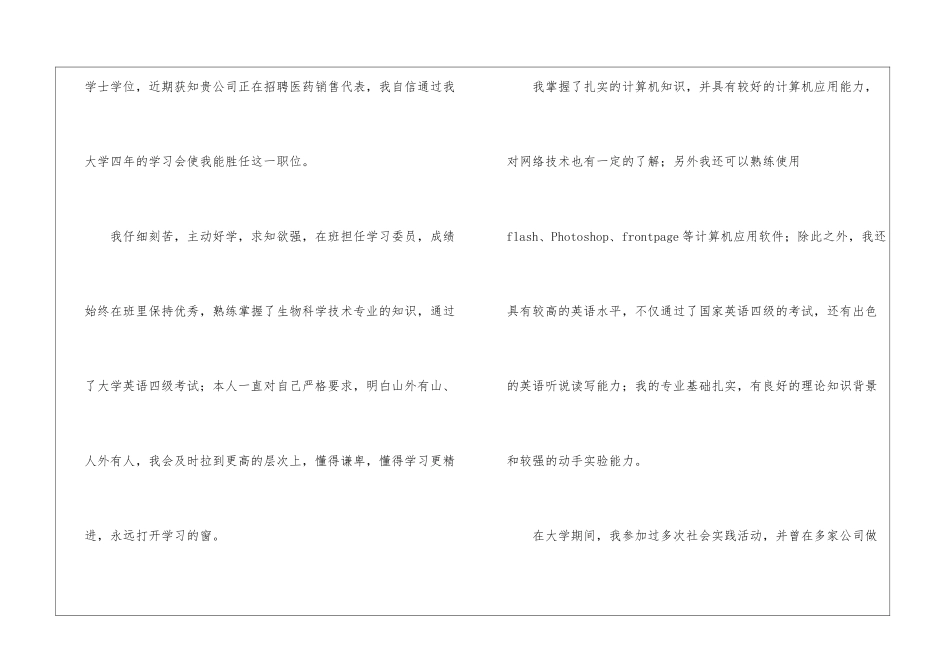 学士学位，近期获知贵公司正在招聘医药销售代表，我自信通过我大学四年的学习会使我能胜任这一职位。

我仔细刻苦，主动好学，求知欲强，在班担任学习委员，成绩始终在班里保持优秀，熟练掌握了生物科学技术专业的知识，通过了大学英语四级考试；本人一直对自己严格要求，明白山外有山、人外有人，我会及时拉到更高的层次上，懂得谦卑，懂得学习更精进，永远打开学习的窗。

我掌握了扎实的计算机知识，并具有较好的计算机应用能力，对网络技术也有一定的了解；另外我还可以熟练使用flash、Photoshop、frontpage等计算机应用软件；除此之外，我还具有较高的英语水平，不仅通过了国家英语四级的考试，还有出色的英语听说读写能力；我的专业基础扎实，有良好的理论知识背景和较强的动手实验能力。

在大学期间，我参加过多次社会实践活动，并曾在多家公司做